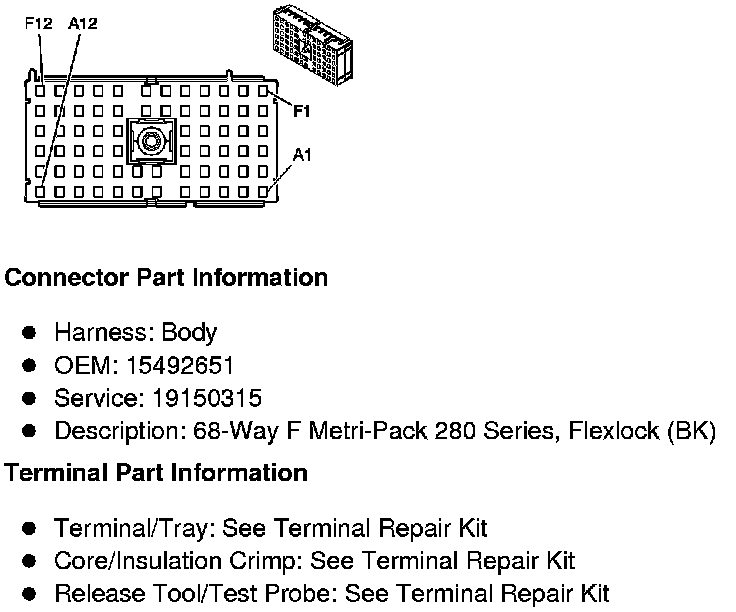 F12 A12

F1

A1

**Connector Part Information**

- Harness: Body
- OEM: 15492651
- Service: 19150315
- Description: 68-Way F Metri-Pack 280 Series, Flexlock (BK)

**Terminal Part Information**

- Terminal/Tray: See Terminal Repair Kit
- Core/Insulation Crimp: See Terminal Repair Kit
- Release Tool/Test Probe: See Terminal Repair Kit